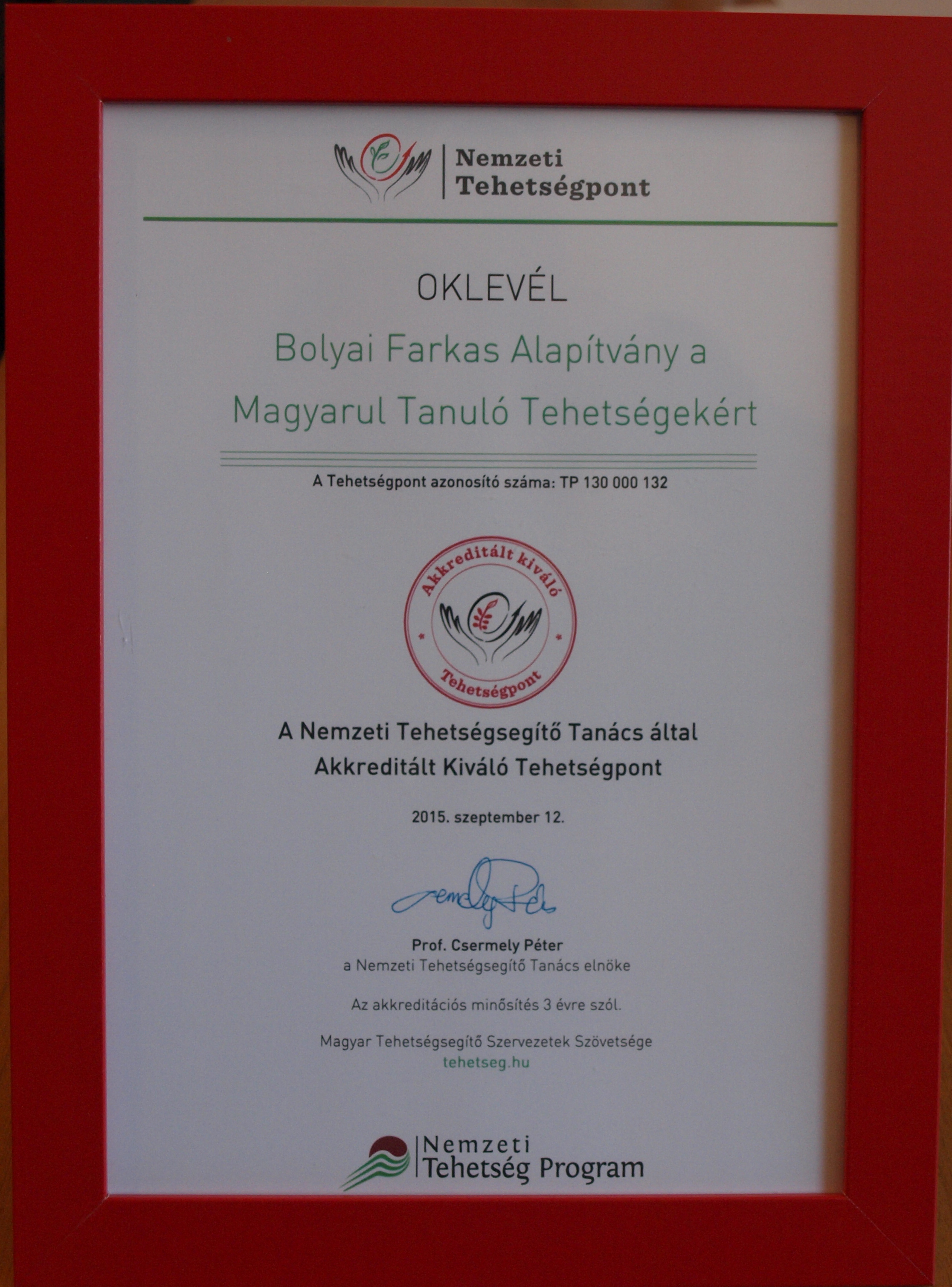 Nemzeti Tehetségpont

OKLEVÉL

Bolyai Farkas Alapítvány a Magyarul Tanuló Tehetségekért

A Tehetségpont azonosító száma: TP 130 000 132

Akkreditált kiváló Tehetségpont

A Nemzeti Tehetségsegítő Tanács által Akkreditált Kiváló Tehetségpont

2015. szeptember 12.

Csermely Péter

Prof. Csermely Péter
a Nemzeti Tehetségsegítő Tanács elnöke

Az akkreditációs minősítés 3 évre szól.

Magyar Tehetségsegítő Szervezetek Szövetsége
tehetseg.hu

Nemzeti Tehetség Program